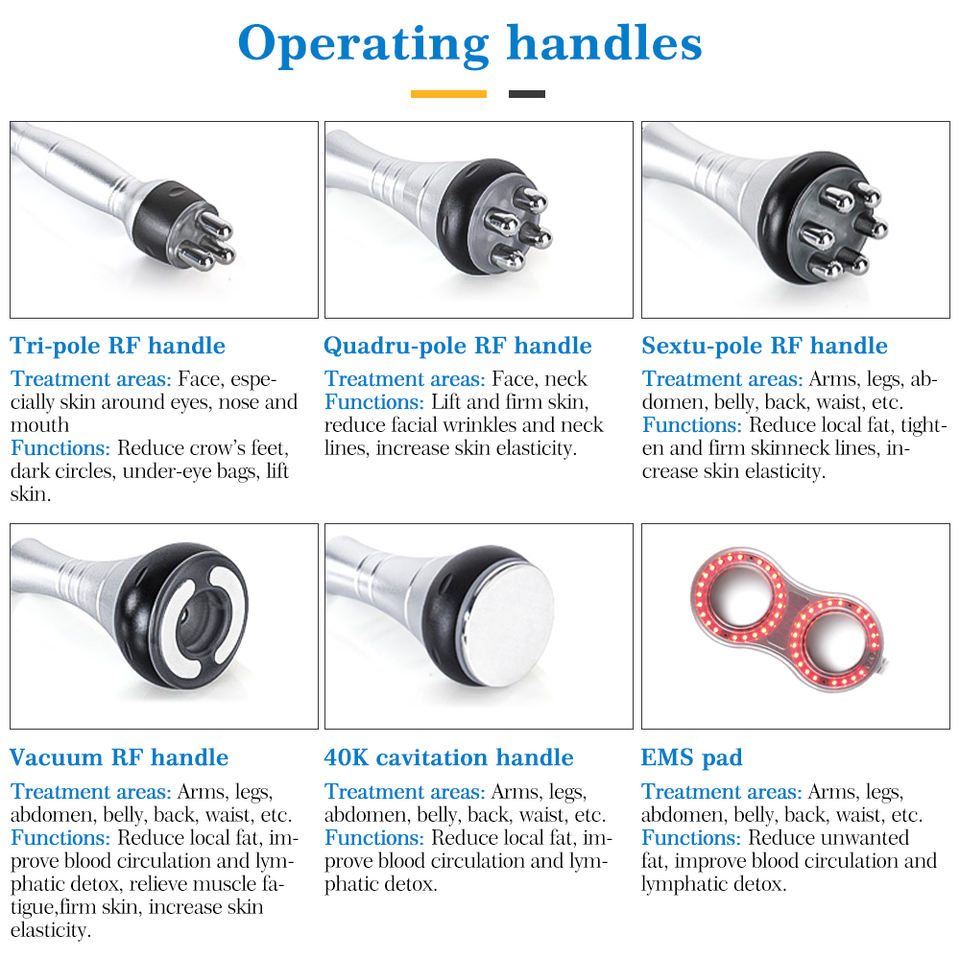 Operating handles

Tri-pole RF handle

Treatment areas: Face, especially skin around eyes, nose and mouth
Functions: Reduce crow's feet, dark circles, under-eye bags, lift skin.

Quadru-pole RF handle

Treatment areas: Face, neck
Functions: Lift and firm skin, reduce facial wrinkles and neck lines, increase skin elasticity.

Sextu-pole RF handle

Treatment areas: Arms, legs, abdomen, belly, back, waist, etc.
Functions: Reduce local fat, tighten and firm skinneck lines, increase skin elasticity.

Vacuum RF handle

Treatment areas: Arms, legs, abdomen, belly, back, waist, etc.
Functions: Reduce local fat, improve blood circulation and lymphatic detox, relieve muscle fatigue,firm skin, increase skin elasticity.

40K cavitation handle

Treatment areas: Arms, legs, abdomen, belly, back, waist, etc.
Functions: Reduce local fat, improve blood circulation and lymphatic detox.

EMS pad

Treatment areas: Arms, legs, abdomen, belly, back, waist, etc.
Functions: Reduce unwanted fat, improve blood circulation and lymphatic detox.